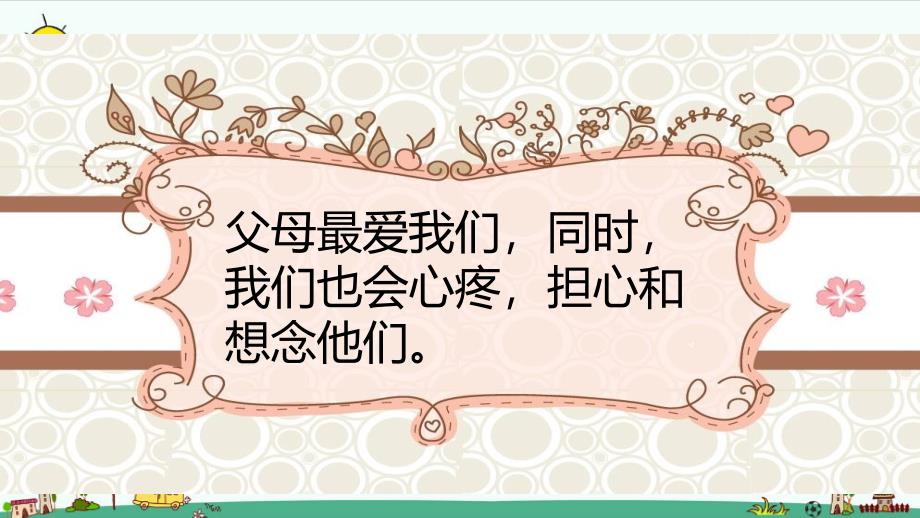 父母最爱我们，同时，我们也会心疼，担心和想念他们。